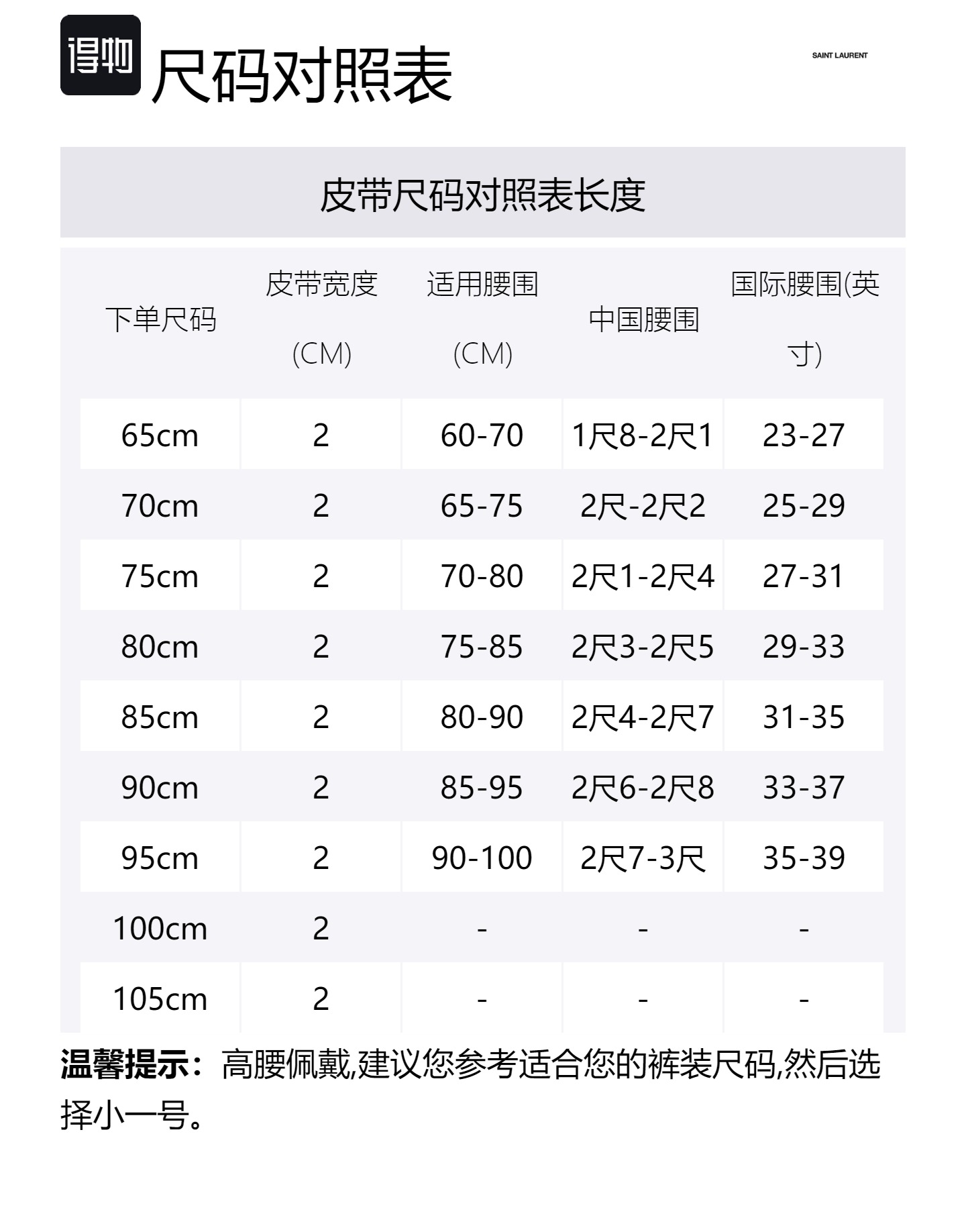 得物 尺码对照表

SAINT LAURENT

皮带尺码对照表长度

| 下单尺码 | 皮带宽度 (CM) | 适用腰围 (CM) | 中国腰围 | 国际腰围(英寸) |
|---|---|---|---|---|
| 65cm | 2 | 60-70 | 1尺8-2尺1 | 23-27 |
| 70cm | 2 | 65-75 | 2尺-2尺2 | 25-29 |
| 75cm | 2 | 70-80 | 2尺1-2尺4 | 27-31 |
| 80cm | 2 | 75-85 | 2尺3-2尺5 | 29-33 |
| 85cm | 2 | 80-90 | 2尺4-2尺7 | 31-35 |
| 90cm | 2 | 85-95 | 2尺6-2尺8 | 33-37 |
| 95cm | 2 | 90-100 | 2尺7-3尺 | 35-39 |
| 100cm | 2 | - | - | - |
| 105cm | 2 | - | - | - |

温馨提示：高腰佩戴,建议您参考适合您的裤装尺码,然后选择小一号。